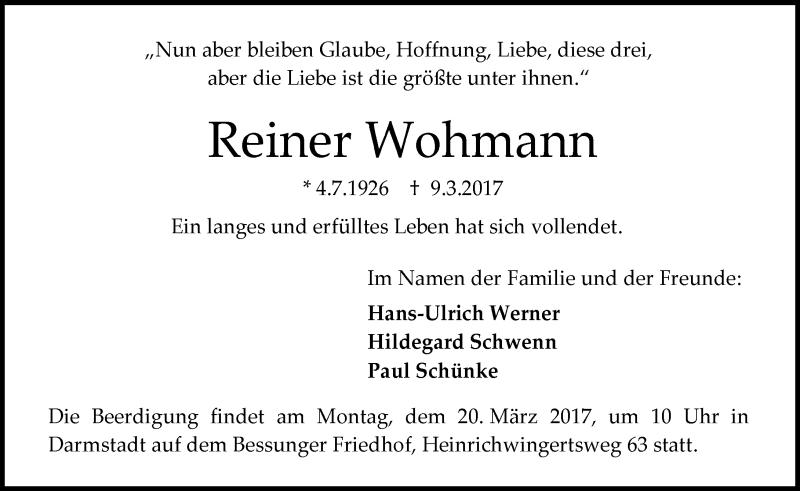 „Nun aber bleiben Glaube, Hoffnung, Liebe, diese drei, aber die Liebe ist die größte unter ihnen.“

Reiner Wohmann

* 4.7.1926 † 9.3.2017

Ein langes und erfülltes Leben hat sich vollendet.

Im Namen der Familie und der Freunde:

Hans-Ulrich Werner
Hildegard Schwenn
Paul Schünke

Die Beerdigung findet am Montag, dem 20. März 2017, um 10 Uhr in Darmstadt auf dem Bessunger Friedhof, Heinrichwingertsweg 63 statt.